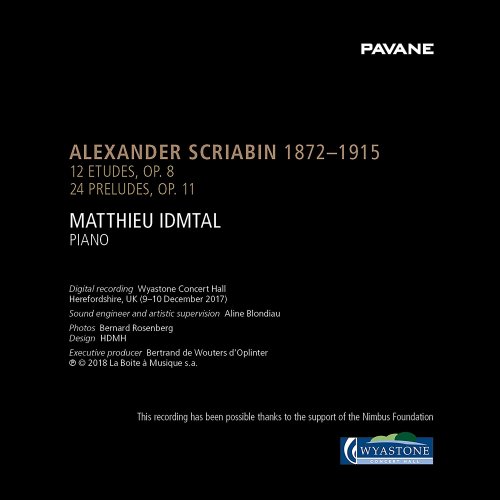 PAVANE

ALEXANDER SCRIABIN 1872–1915
12 ETUDES, OP. 8
24 PRELUDES, OP. 11

MATTHIEU IDMTAL
PIANO

Digital recording Wyastone Concert Hall
Herefordshire, UK (9–10 December 2017)

Sound engineer and artistic supervision Aline Blondiau

Photos Bernard Rosenberg
Design HDMH

Executive producer Bertrand de Wouters d'Oplinter
℗ © 2018 La Boite à Musique s.a.

This recording has been possible thanks to the support of the Nimbus Foundation

WYASTONE
CONCERT HALL